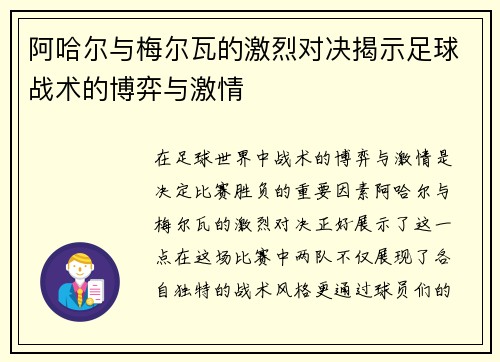 阿哈尔与梅尔瓦的激烈对决揭示足球战术的博弈与激情

在足球世界中战术的博弈与激情是决定比赛胜负的重要因素阿哈尔与梅尔瓦的激烈对决正好展示了这一点在这场比赛中两队不仅展现了各自独特的战术风格更通过球员们的